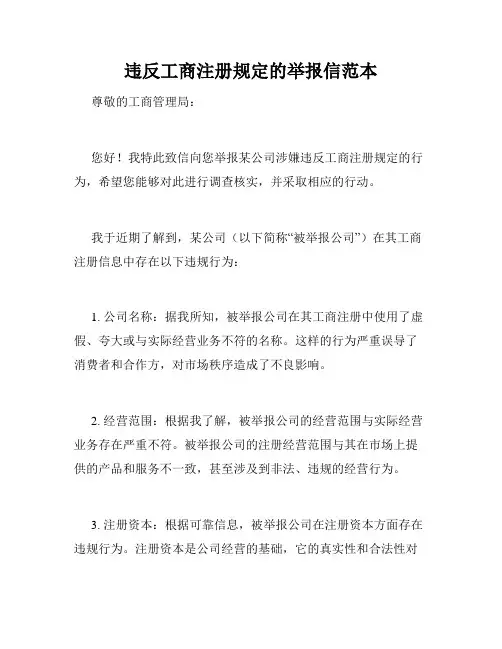 违反工商注册规定的举报信范本

尊敬的工商管理局：

您好！我特此致信向您举报某公司涉嫌违反工商注册规定的行为，希望您能够对此进行调查核实，并采取相应的行动。

我于近期了解到，某公司（以下简称“被举报公司”）在其工商注册信息中存在以下违规行为：

1. 公司名称：据我所知，被举报公司在其工商注册中使用了虚假、夸大或与实际经营业务不符的名称。这样的行为严重误导了消费者和合作方，对市场秩序造成了不良影响。

2. 经营范围：根据我了解，被举报公司的经营范围与实际经营业务存在严重不符。被举报公司的注册经营范围与其在市场上提供的产品和服务不一致，甚至涉及到非法、违规的经营行为。

3. 注册资本：根据可靠信息，被举报公司在注册资本方面存在违规行为。注册资本是公司经营的基础，它的真实性和合法性对